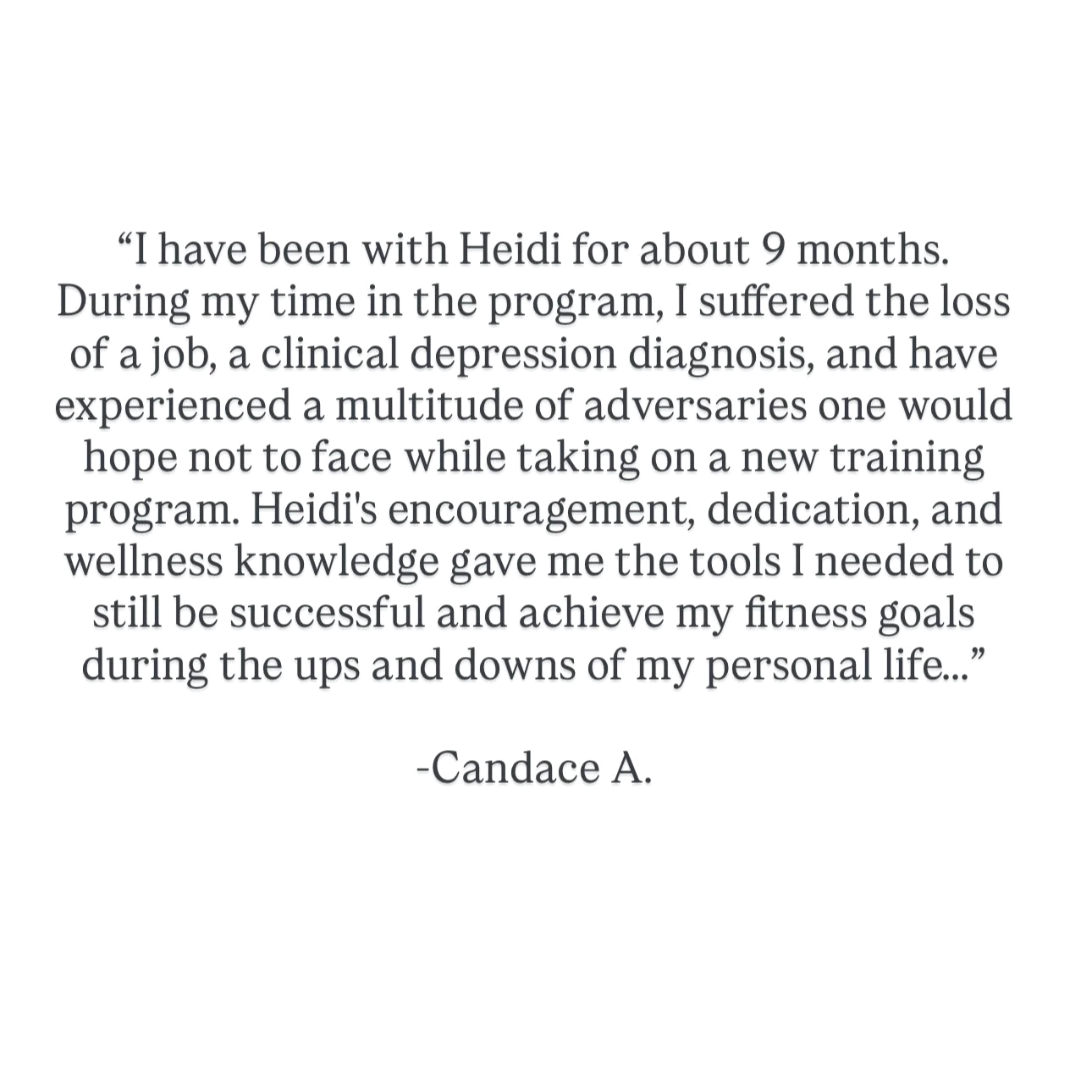 “I have been with Heidi for about 9 months. During my time in the program, I suffered the loss of a job, a clinical depression diagnosis, and have experienced a multitude of adversaries one would hope not to face while taking on a new training program. Heidi's encouragement, dedication, and wellness knowledge gave me the tools I needed to still be successful and achieve my fitness goals during the ups and downs of my personal life...”

-Candace A.